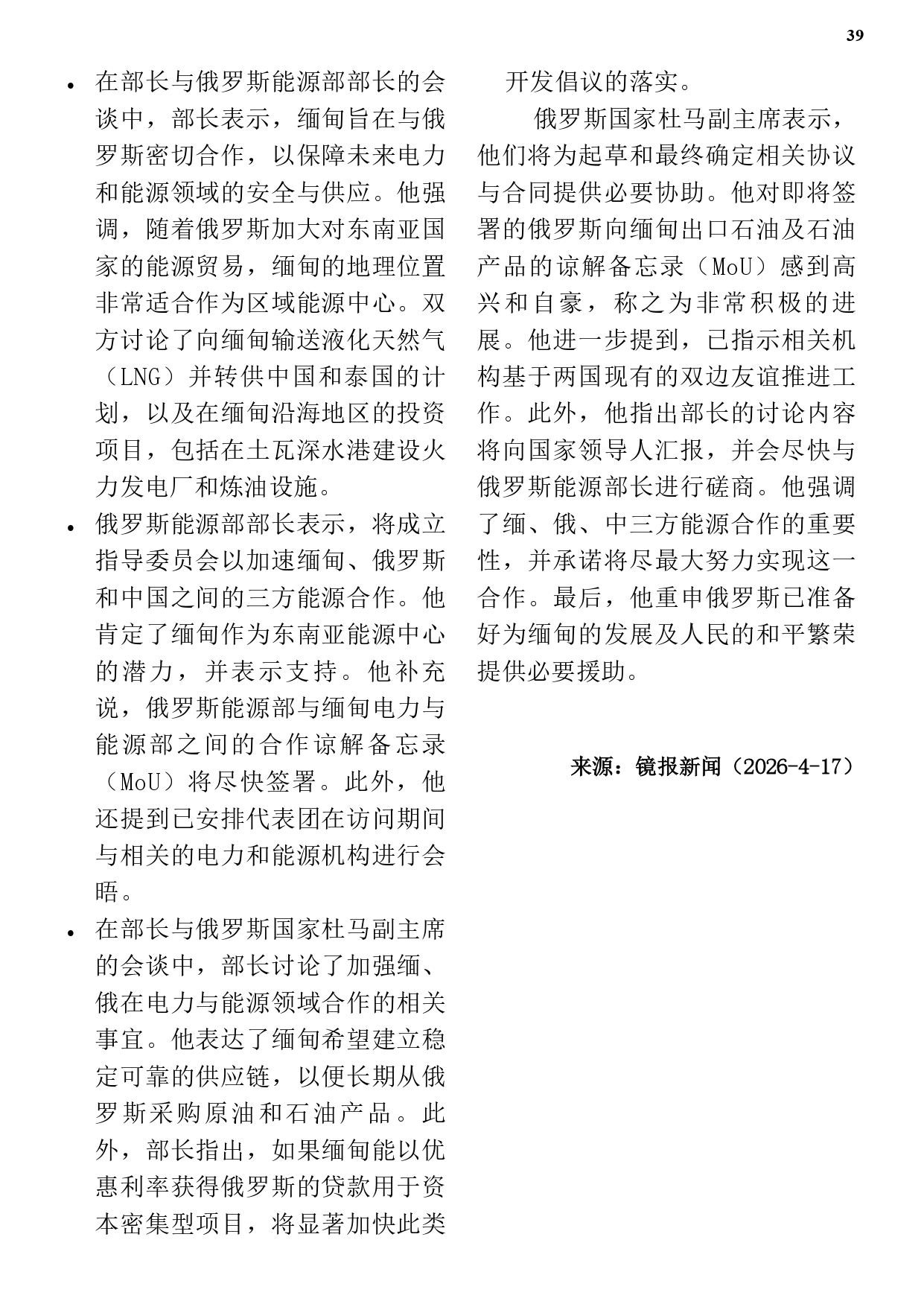 39

• 在部长与俄罗斯能源部部长的会谈中，部长表示，缅甸旨在与俄罗斯密切合作，以保障未来电力和能源领域的安全与供应。他强调，随着俄罗斯加大对东南亚国家的能源贸易，缅甸的地理位置非常适合作为区域能源中心。双方讨论了向缅甸输送液化天然气（LNG）并转供中国和泰国的计划，以及在缅甸沿海地区的投资项目，包括在土瓦深水港建设火力发电厂和炼油设施。

• 俄罗斯能源部部长表示，将成立指导委员会以加速缅甸、俄罗斯和中国之间的三方能源合作。他肯定了缅甸作为东南亚能源中心的潜力，并表示支持。他补充说，俄罗斯能源部与缅甸电力与能源部之间的合作谅解备忘录（MoU）将尽快签署。此外，他还提到已安排代表团在访问期间与相关的电力和能源机构进行会晤。

• 在部长与俄罗斯国家杜马副主席的会谈中，部长讨论了加强缅、俄在电力与能源领域合作的相关事宜。他表达了缅甸希望建立稳定可靠的供应链，以便长期从俄罗斯采购原油和石油产品。此外，部长指出，如果缅甸能以优惠利率获得俄罗斯的贷款用于资本密集型项目，将显著加快此类开发倡议的落实。

俄罗斯国家杜马副主席表示，他们将为起草和最终确定相关协议与合同提供必要协助。他对即将签署的俄罗斯向缅甸出口石油及石油产品的谅解备忘录（MoU）感到高兴和自豪，称之为非常积极的进展。他进一步提到，已指示相关机构基于两国现有的双边友谊推进工作。此外，他指出部长的讨论内容将向国家领导人汇报，并会尽快与俄罗斯能源部长进行磋商。他强调了缅、俄、中三方能源合作的重要性，并承诺将尽最大努力实现这一合作。最后，他重申俄罗斯已准备好为缅甸的发展及人民的和平繁荣提供必要援助。

来源：镜报新闻（2026-4-17）